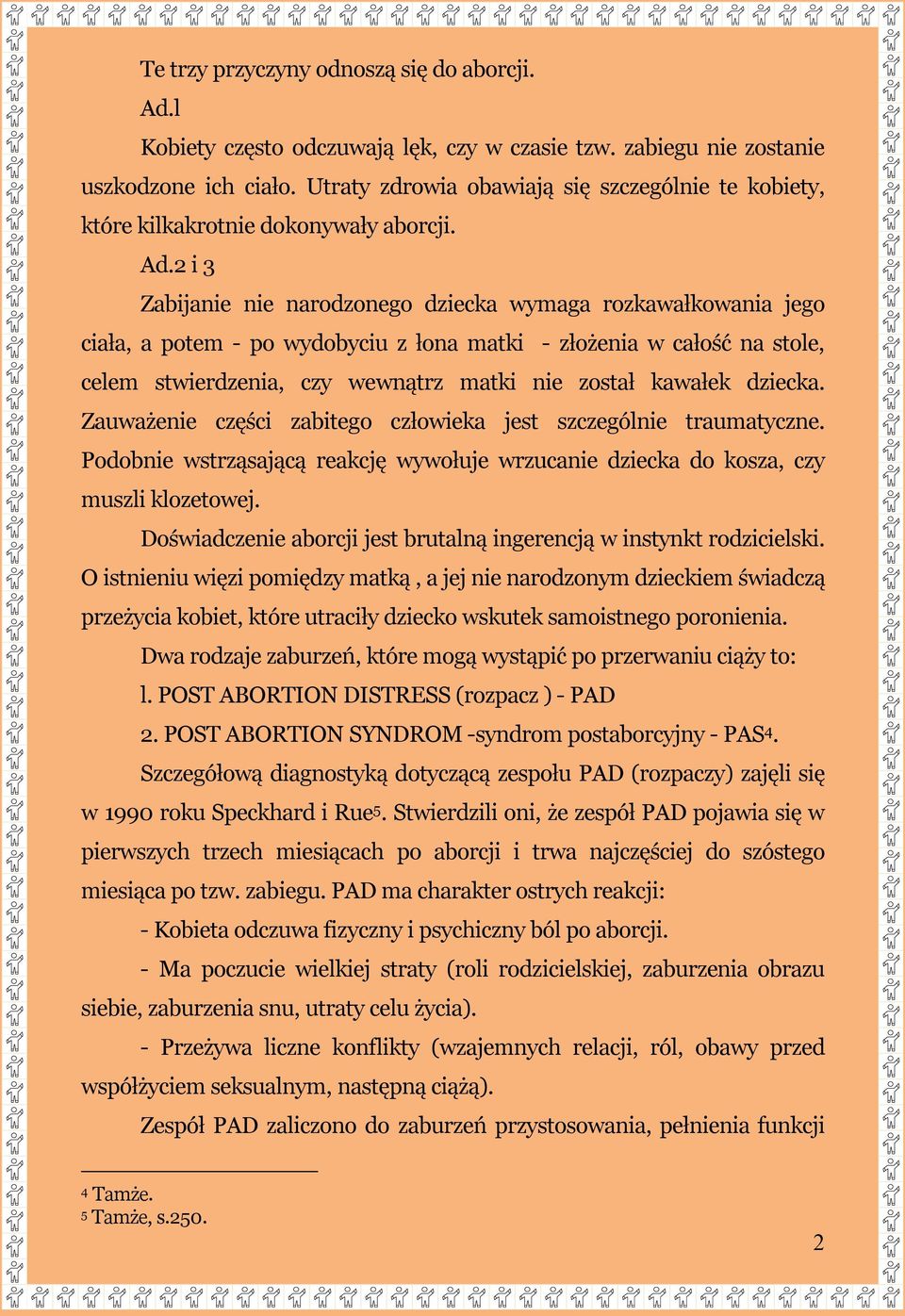 Te trzy przyczyny odnoszą się do aborcji.

Ad.l

Kobiety często odczuwają lęk, czy w czasie tzw. zabiegu nie zostanie uszkodzone ich ciało. Utraty zdrowia obawiają się szczególnie te kobiety, które kilkakrotnie dokonywały aborcji.

Ad.2 i 3

Zabijanie nie narodzonego dziecka wymaga rozkawałkowania jego ciała, a potem - po wydobyciu z łona matki - złożenia w całość na stole, celem stwierdzenia, czy wewnątrz matki nie został kawałek dziecka. Zauważenie części zabitego człowieka jest szczególnie traumatyczne. Podobnie wstrząsającą reakcję wywołuje wrzucanie dziecka do kosza, czy muszli klozetowej.

Doświadczenie aborcji jest brutalną ingerencją w instynkt rodzicielski. O istnieniu więzi pomiędzy matką , a jej nie narodzonym dzieckiem świadczą przeżycia kobiet, które utraciły dziecko wskutek samoistnego poronienia.

Dwa rodzaje zaburzeń, które mogą wystąpić po przerwaniu ciąży to:

l. POST ABORTION DISTRESS (rozpacz ) - PAD

2. POST ABORTION SYNDROM -syndrom postaborcyjny - PAS$^4$.

Szczegółową diagnostyką dotyczącą zespołu PAD (rozpaczy) zajęli się w 1990 roku Speckhard i Rue$^5$. Stwierdzili oni, że zespół PAD pojawia się w pierwszych trzech miesiącach po aborcji i trwa najczęściej do szóstego miesiąca po tzw. zabiegu. PAD ma charakter ostrych reakcji:

- Kobieta odczuwa fizyczny i psychiczny ból po aborcji.

- Ma poczucie wielkiej straty (roli rodzicielskiej, zaburzenia obrazu siebie, zaburzenia snu, utraty celu życia).

- Przeżywa liczne konflikty (wzajemnych relacji, ról, obawy przed współżyciem seksualnym, następną ciążą).

Zespół PAD zaliczono do zaburzeń przystosowania, pełnienia funkcji

$^4$ Tamże.
$^5$ Tamże, s.250.

2